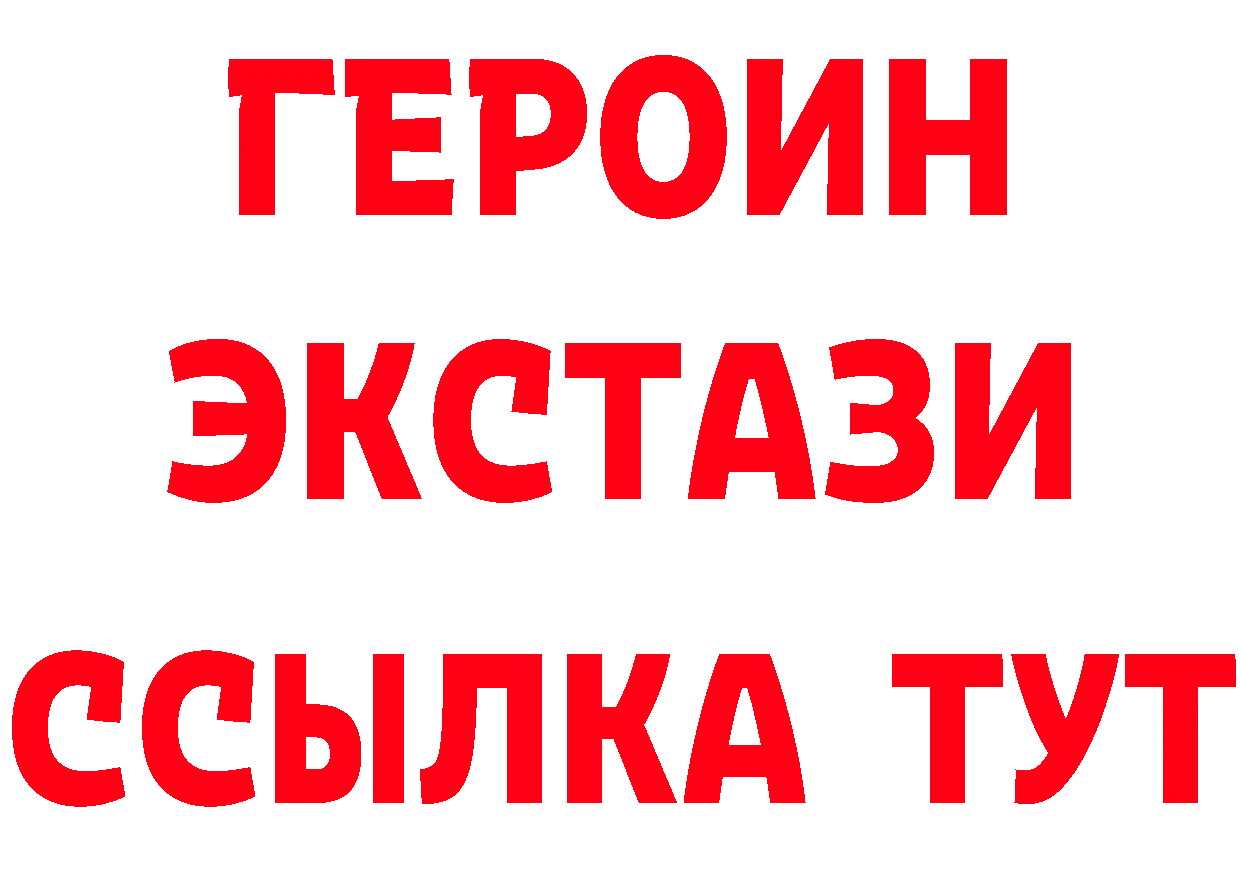 ГЕРОИН ЭКСТАЗИ ССЫЛКА ТУТ